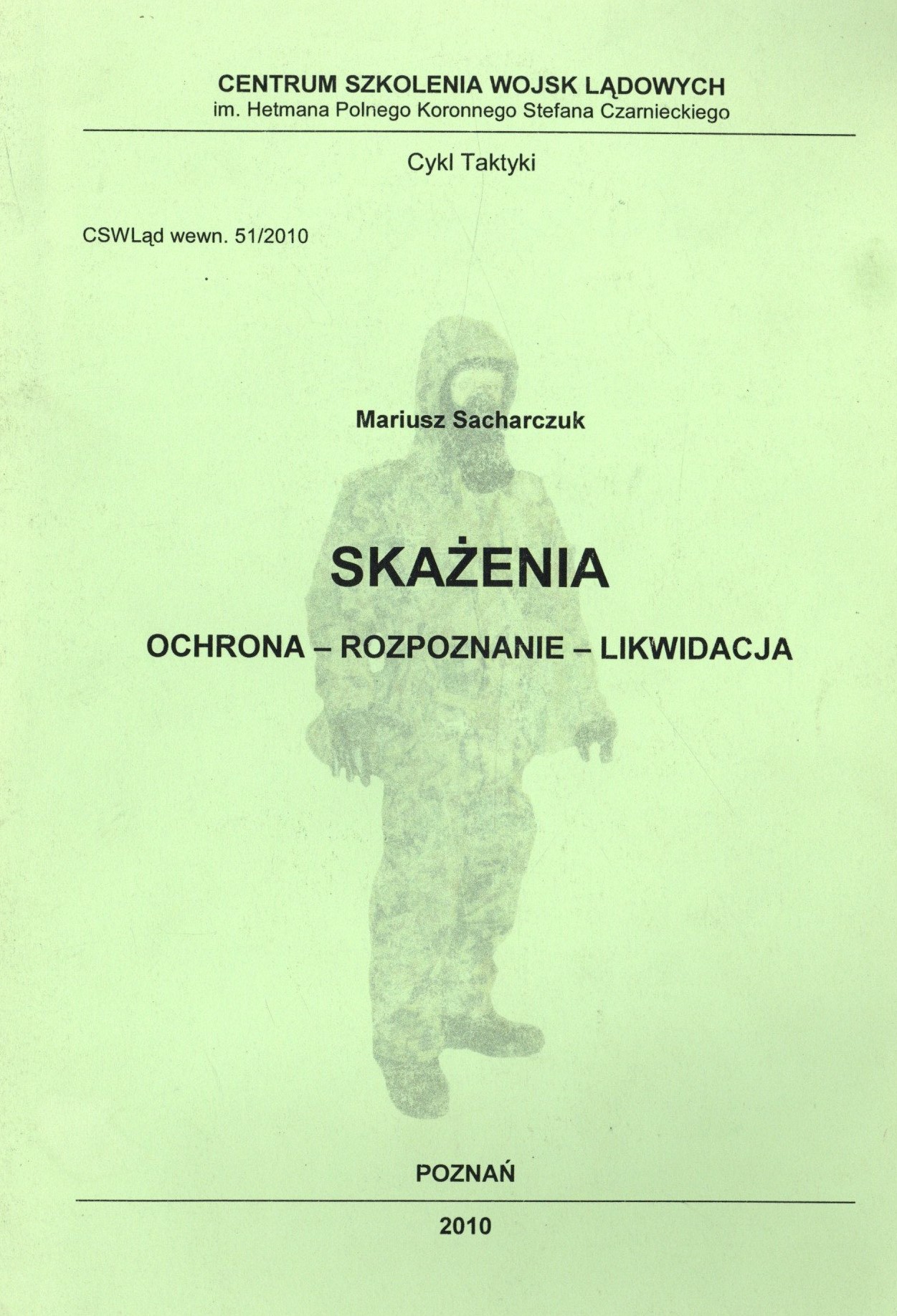 CENTRUM SZKOLENIA WOJSK LĄDOWYCH
im. Hetmana Polnego Koronnego Stefana Czarnieckiego

Cykl Taktyki

CSWLąd wewn. 51/2010

Mariusz Sacharczuk

SKAŻENIA

OCHRONA – ROZPOZNANIE – LIKWIDACJA

POZNAŃ

2010